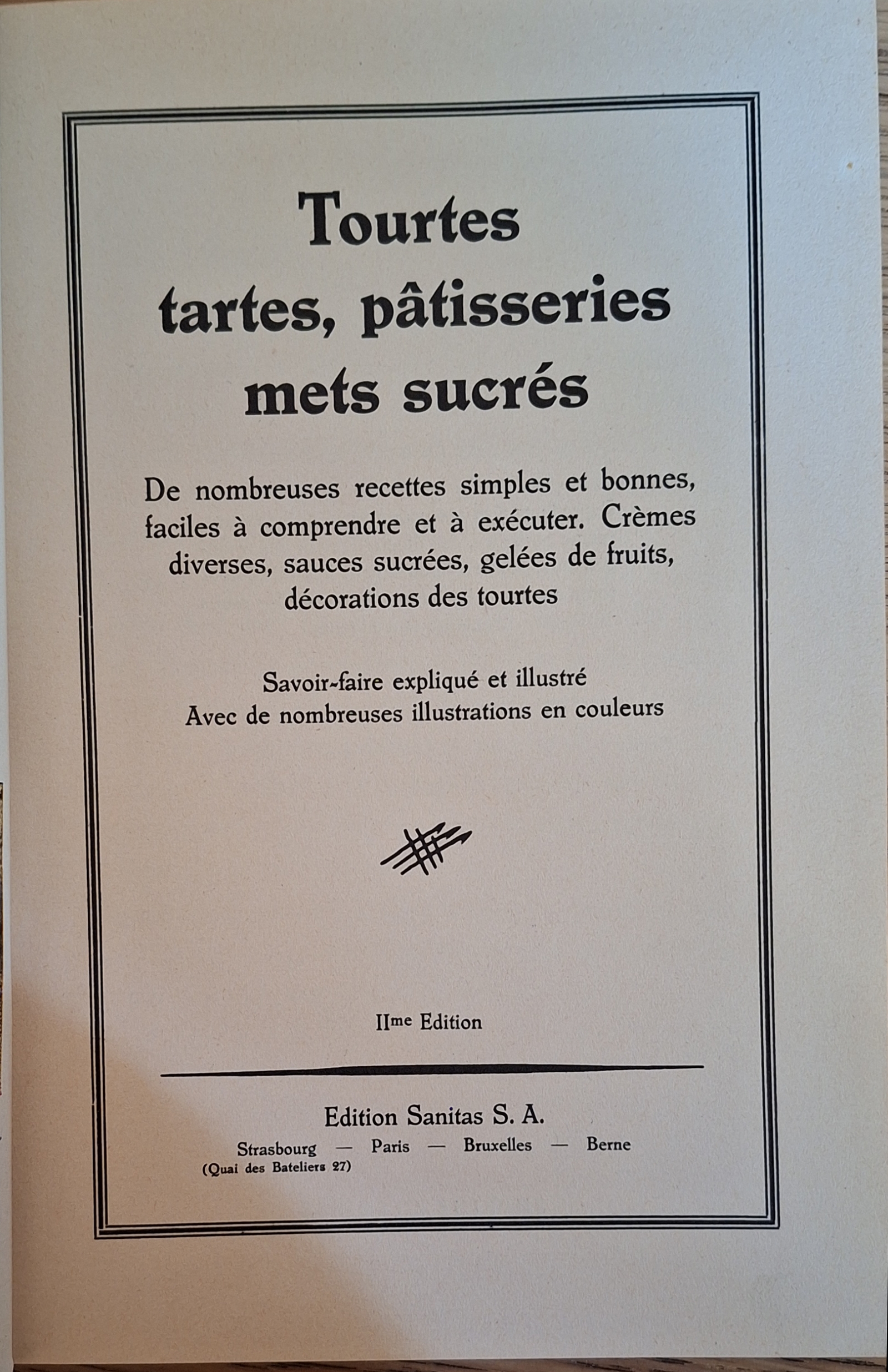 Tourtes
tartes, pâtisseries
mets sucrés

De nombreuses recettes simples et bonnes, faciles à comprendre et à exécuter. Crèmes diverses, sauces sucrées, gelées de fruits, décorations des tourtes

Savoir-faire expliqué et illustré
Avec de nombreuses illustrations en couleurs

IIme Edition

Edition Sanitas S. A.
Strasbourg — Paris — Bruxelles — Berne
(Quai des Bateliers 27)